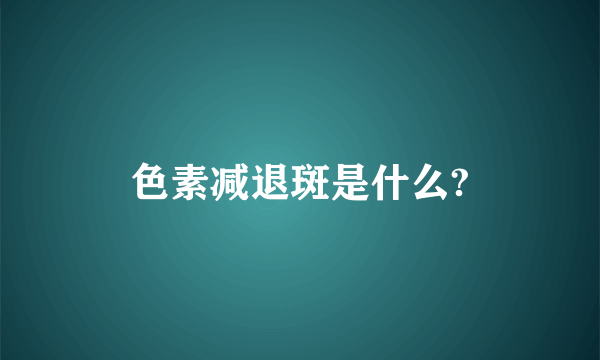 色素减退斑是什么?